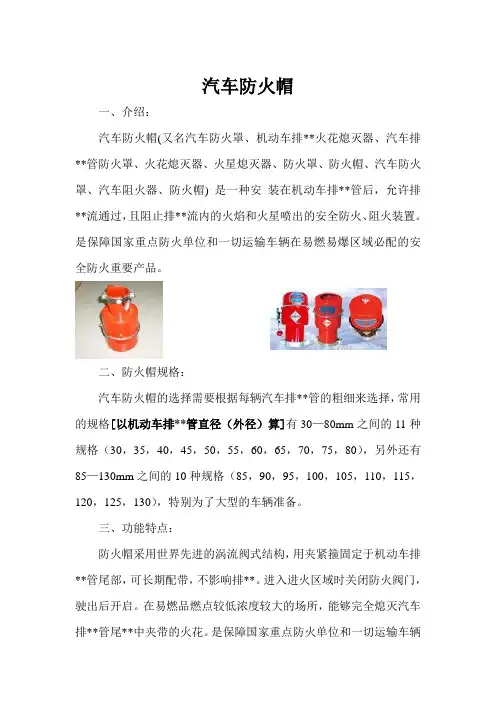 汽车防火帽

一、介绍：

汽车防火帽(又名汽车防火罩、机动车排**火花熄灭器、汽车排**管防火罩、火花熄灭器、火星熄灭器、防火罩、防火帽、汽车防火罩、汽车阻火器、防火帽) 是一种安 装在机动车排**管后，允许排**流通过，且阻止排**流内的火焰和火星喷出的安全防火、阻火装置。是保障国家重点防火单位和一切运输车辆在易燃易爆区域必配的安全防火重要产品。

二、防火帽规格：

汽车防火帽的选择需要根据每辆汽车排**管的粗细来选择，常用的规格[以机动车排**管直径（外径）算]有 30—80mm 之间的 11 种规格（30，35，40，45，50，55，60，65，70，75，80），另外还有 85—130mm 之间的 10 种规格（85，90，95，100，105，110，115，120，125，130），特别为了大型的车辆准备。

三、功能特点：

防火帽采用世界先进的涡流阀式结构，用夹紧箍固定于机动车排**管尾部，可长期配带，不影响排**。进入进火区域时关闭防火阀门，驶出后开启。在易燃品燃点较低浓度较大的场所，能够完全熄灭汽车排**管尾**中夹带的火花。是保障国家重点防火单位和一切运输车辆